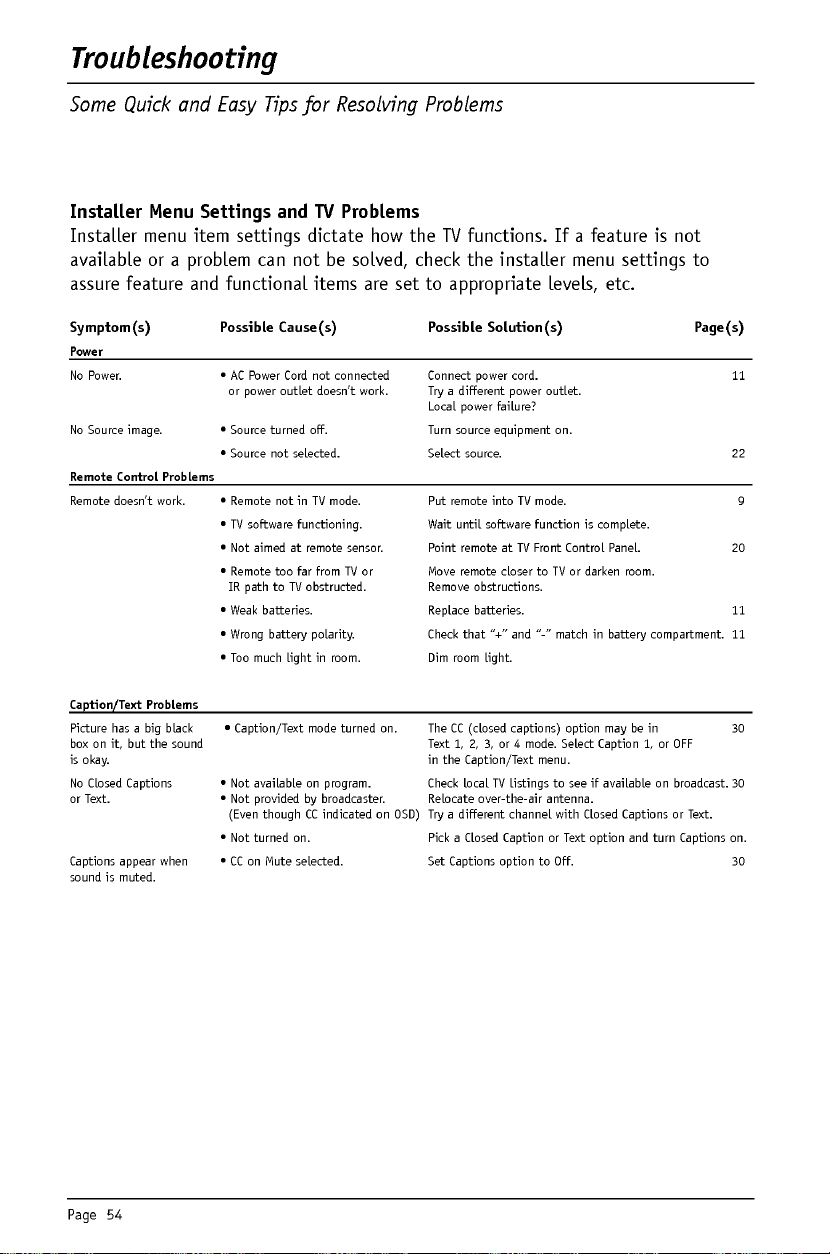 Troubleshooting

Some Quick and Easy Tips for Resolving Problems

Installer Menu Settings and TV Problems

Installer menu item settings dictate how the TV functions. If a feature is not available or a problem can not be solved, check the installer menu settings to assure feature and functional items are set to appropriate levels, etc.

| Symptom(s) | Possible Cause(s) | Possible Solution(s) | Page(s) |
|---|---|---|---|
| Power | | | |
| No Power. | • AC Power Cord not connected or power outlet doesn't work. | Connect power cord. Try a different power outlet. Local power failure? | 11 |
| No Source image. | • Source turned off. | Turn source equipment on. | |
| | • Source not selected. | Select source. | 22 |
| Remote Control Problems | | | |
| Remote doesn't work. | • Remote not in TV mode. | Put remote into TV mode. | 9 |
| | • TV software functioning. | Wait until software function is complete. | |
| | • Not aimed at remote sensor. | Point remote at TV Front Control Panel. | 20 |
| | • Remote too far from TV or IR path to TV obstructed. | Move remote closer to TV or darken room. Remove obstructions. | |
| | • Weak batteries. | Replace batteries. | 11 |
| | • Wrong battery polarity. | Check that "+" and "-" match in battery compartment. | 11 |
| | • Too much light in room. | Dim room light. | |
| Caption/Text Problems | | | |
| Picture has a big black box on it, but the sound is okay. | • Caption/Text mode turned on. | The CC (closed captions) option may be in Text 1, 2, 3, or 4 mode. Select Caption 1, or OFF in the Caption/Text menu. | 30 |
| No Closed Captions or Text. | • Not available on program. • Not provided by broadcaster. (Even though CC indicated on OSD) | Check local TV listings to see if available on broadcast. Relocate over-the-air antenna. Try a different channel with Closed Captions or Text. | 30 |
| | • Not turned on. | Pick a Closed Caption or Text option and turn Captions on. | |
| Captions appear when sound is muted. | • CC on Mute selected. | Set Captions option to Off. | 30 |

Page 54